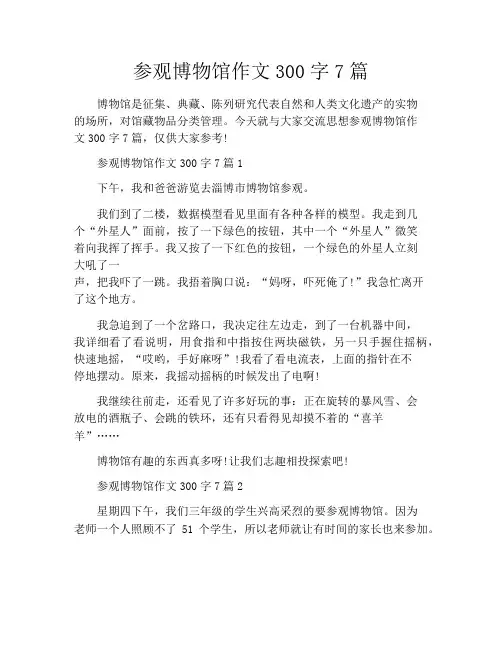 参观博物馆作文 300 字 7 篇

博物馆是征集、典藏、陈列研究代表自然和人类文化遗产的实物的场所，对馆藏物品分类管理。今天就与大家交流思想参观博物馆作文 300 字 7 篇，仅供大家参考!

参观博物馆作文 300 字 7 篇 1

下午，我和爸爸游览去淄博市博物馆参观。

我们到了二楼，数据模型看见里面有各种各样的模型。我走到几个“外星人”面前，按了一下绿色的按钮，其中一个“外星人”微笑着向我挥了挥手。我又按了一下红色的按钮，一个绿色的外星人立刻大吼了一声，把我吓了一跳。我捂着胸口说：“妈呀，吓死俺了!”我急忙离开了这个地方。

我急追到了一个岔路口，我决定往左边走，到了一台机器中间，我详细看了看说明，用食指和中指按住两块磁铁，另一只手握住摇柄，快速地摇，“哎哟，手好麻呀”!我看了看电流表，上面的指针在不停地摆动。原来，我摇动摇柄的时候发出了电啊!

我继续往前走，还看见了许多好玩的事：正在旋转的暴风雪、会放电的酒瓶子、会跳的铁环，还有只看得见却摸不着的“喜羊羊”……

博物馆有趣的东西真多呀!让我们志趣相投探索吧!

参观博物馆作文 300 字 7 篇 2

星期四下午，我们三年级的学生兴高采烈的要参观博物馆。因为老师一个人照顾不了 51 个学生，所以老师就让有时间的家长也来参加。